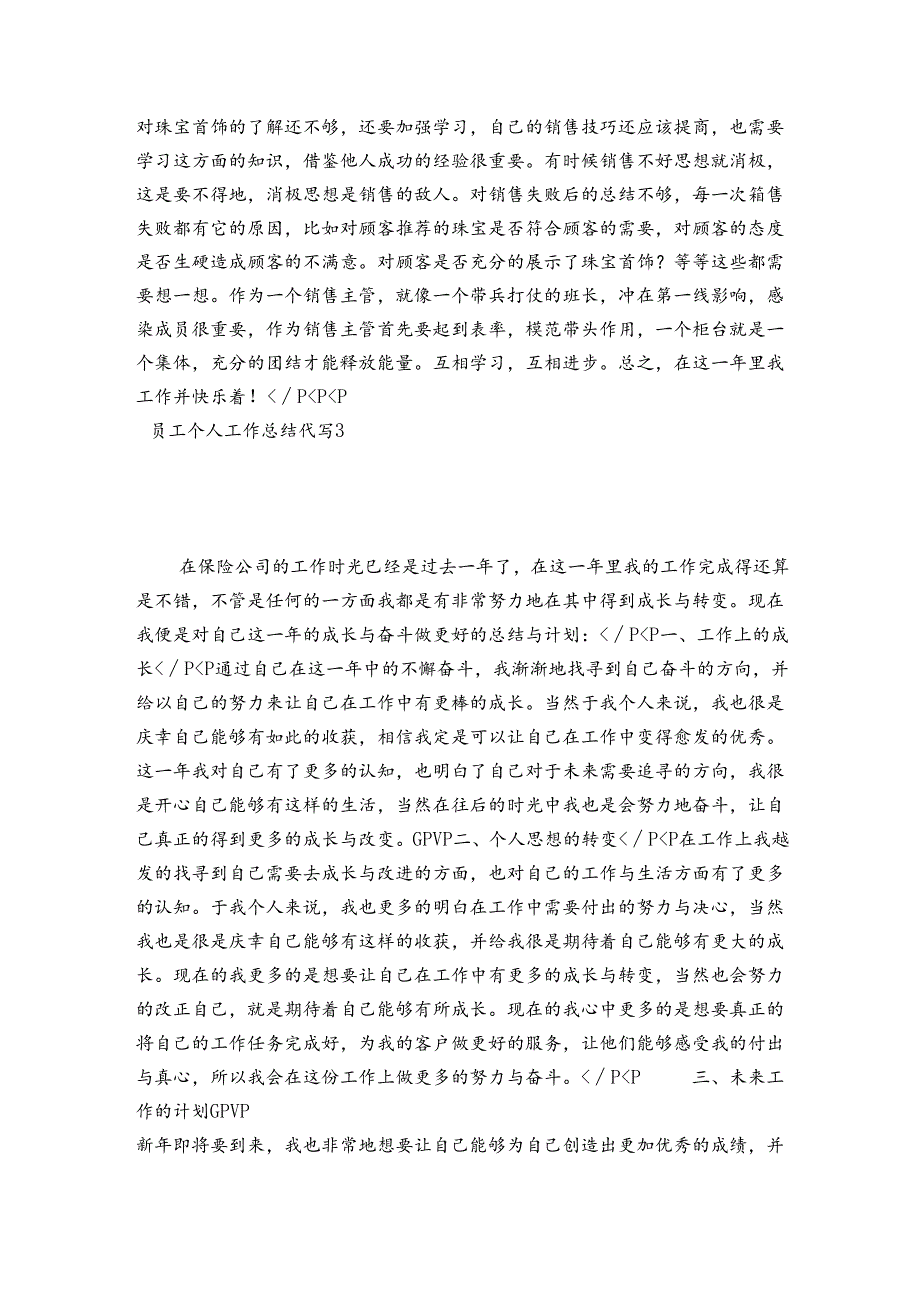 对珠宝首饰的了解还不够，还要加强学习，自己的销售技巧还应该提商，也需要学习这方面的知识，借鉴他人成功的经验很重要。有时候销售不好思想就消极，这是要不得地，消极思想是销售的敌人。对销售失败后的总结不够，每一次箱售失败都有它的原因，比如对顾客推荐的珠宝是否符合顾客的需要，对顾客的态度是否生硬造成顾客的不满意。对顾客是否充分的展示了珠宝首饰？等等这些都需要想一想。作为一个销售主管，就像一个带兵打仗的班长，冲在第一线影响，感染成员很重要，作为销售主管首先要起到表率，模范带头作用，一个柜台就是一个集体，充分的团结才能释放能量。互相学习，互相进步。总之，在这一年里我工作并快乐着！</P<P<P

员工个人工作总结代写3

在保险公司的工作时光已经是过去一年了，在这一年里我的工作完成得还算是不错，不管是任何的一方面我都是有非常努力地在其中得到成长与转变。现在我便是对自己这一年的成长与奋斗做更好的总结与计划：</P<P一、工作上的成长</P<P通过自己在这一年中的不懈奋斗，我渐渐地找寻到自己奋斗的方向，并给以自己的努力来让自己在工作中有更棒的成长。当然于我个人来说，我也很是庆幸自己能够有如此的收获，相信我定是可以让自己在工作中变得愈发的优秀。这一年我对自己有了更多的认知，也明白了自己对于未来需要追寻的方向，我很是开心自己能够有这样的生活，当然在往后的时光中我也是会努力地奋斗，让自己真正的得到更多的成长与改变。GPVP二、个人思想的转变</P<P在工作上我越发的找寻到自己需要去成长与改进的方面，也对自己的工作与生活方面有了更多的认知。于我个人来说，我也更多的明白在工作中需要付出的努力与决心，当然我也是很是庆幸自己能够有这样的收获，并给我很是期待着自己能够有更大的成长。现在的我更多的是想要让自己在工作中有更多的成长与转变，当然也会努力的改正自己，就是期待着自己能够有所成长。现在的我心中更多的是想要真正的将自己的工作任务完成好，为我的客户做更好的服务，让他们能够感受我的付出与真心，所以我会在这份工作上做更多的努力与奋斗。</P<P 三、未来工作的计划GPVP
新年即将要到来，我也非常地想要让自己能够为自己创造出更加优秀的成绩，并